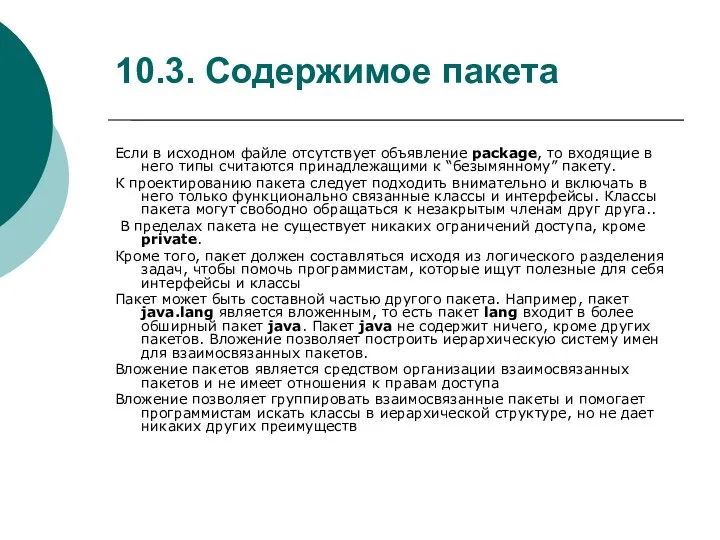 10.3. Содержимое пакета

Если в исходном файле отсутствует объявление package, то входящие в него типы считаются принадлежащими к “безымянному” пакету.

К проектированию пакета следует подходить внимательно и включать в него только функционально связанные классы и интерфейсы. Классы пакета могут свободно обращаться к незакрытым членам друг друга..

В пределах пакета не существует никаких ограничений доступа, кроме private.

Кроме того, пакет должен составляться исходя из логического разделения задач, чтобы помочь программистам, которые ищут полезные для себя интерфейсы и классы

Пакет может быть составной частью другого пакета. Например, пакет java.lang является вложенным, то есть пакет lang входит в более обширный пакет java. Пакет java не содержит ничего, кроме других пакетов. Вложение позволяет построить иерархическую систему имен для взаимосвязанных пакетов.

Вложение пакетов является средством организации взаимосвязанных пакетов и не имеет отношения к правам доступа

Вложение позволяет группировать взаимосвязанные пакеты и помогает программистам искать классы в иерархической структуре, но не дает никаких других преимуществ